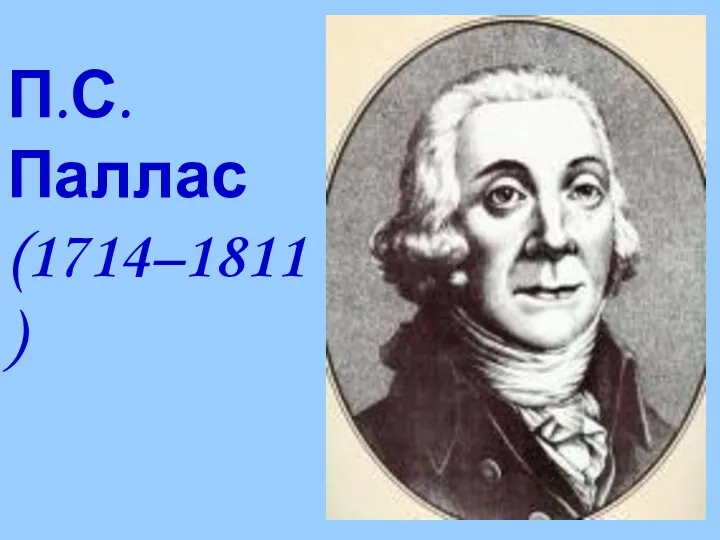 П.С. Паллас (1714–1811)